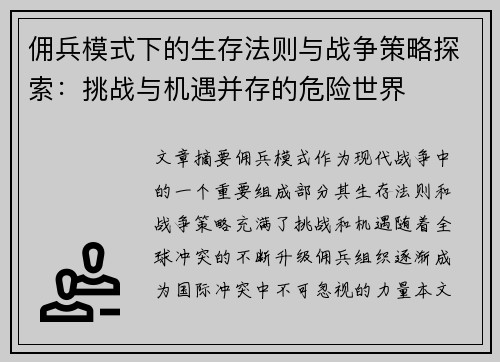 佣兵模式下的生存法则与战争策略探索：挑战与机遇并存的危险世界

文章摘要佣兵模式作为现代战争中的一个重要组成部分其生存法则和战争策略充满了挑战和机遇随着全球冲突的不断升级佣兵组织逐渐成为国际冲突中不可忽视的力量本文